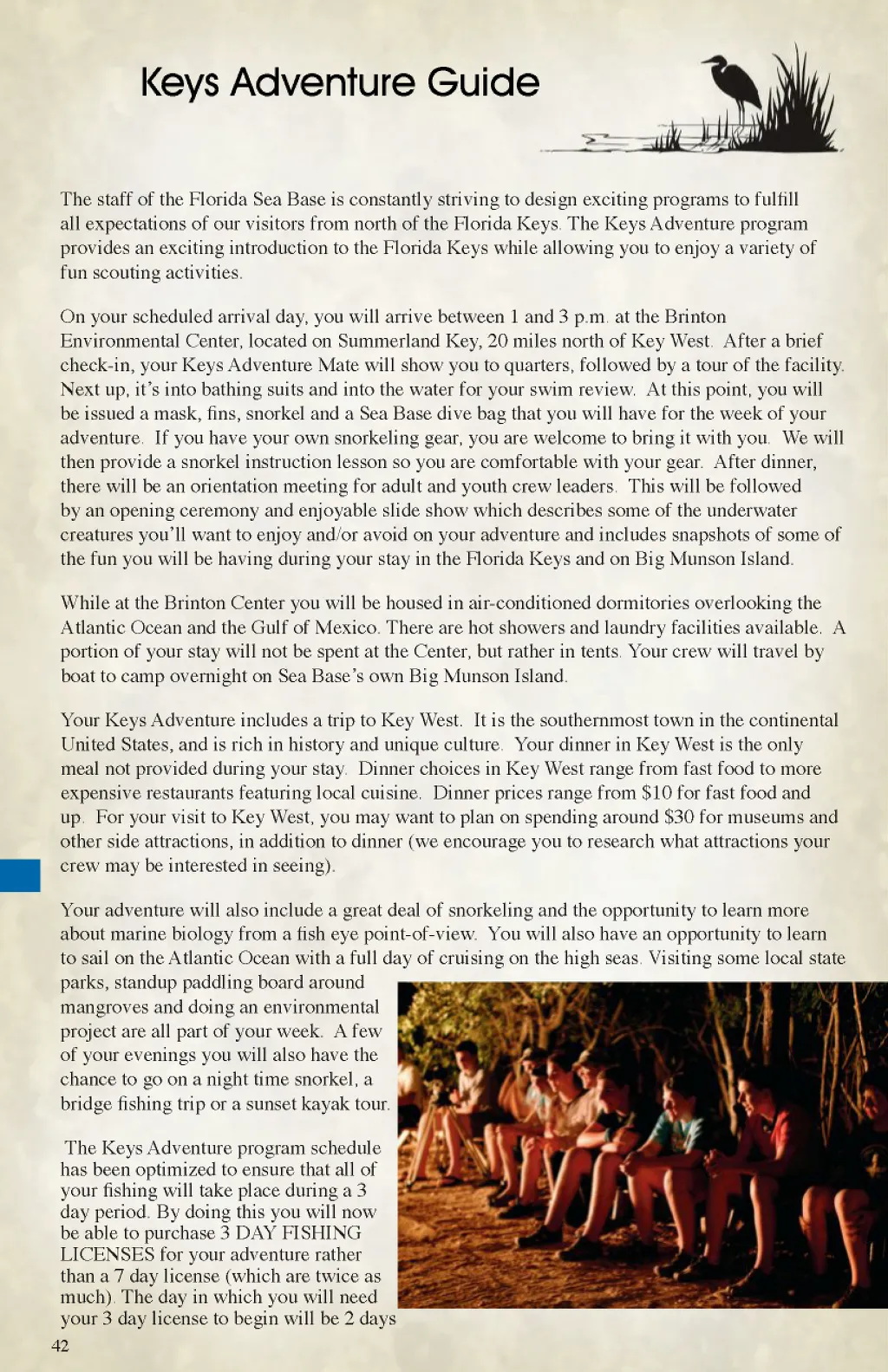 Keys Adventure Guide

The staff of the Florida Sea Base is constantly striving to design exciting programs to fulfill all expectations of our visitors from north of the Florida Keys. The Keys Adventure program provides an exciting introduction to the Florida Keys while allowing you to enjoy a variety of fun scouting activities.

On your scheduled arrival day, you will arrive between 1 and 3 p.m. at the Brinton Environmental Center, located on Summerland Key, 20 miles north of Key West. After a brief check-in, your Keys Adventure Mate will show you to quarters, followed by a tour of the facility. Next up, it's into bathing suits and into the water for your swim review. At this point, you will be issued a mask, fins, snorkel and a Sea Base dive bag that you will have for the week of your adventure. If you have your own snorkeling gear, you are welcome to bring it with you. We will then provide a snorkel instruction lesson so you are comfortable with your gear. After dinner, there will be an orientation meeting for adult and youth crew leaders. This will be followed by an opening ceremony and enjoyable slide show which describes some of the underwater creatures you'll want to enjoy and/or avoid on your adventure and includes snapshots of some of the fun you will be having during your stay in the Florida Keys and on Big Munson Island.

While at the Brinton Center you will be housed in air-conditioned dormitories overlooking the Atlantic Ocean and the Gulf of Mexico. There are hot showers and laundry facilities available. A portion of your stay will not be spent at the Center, but rather in tents. Your crew will travel by boat to camp overnight on Sea Base's own Big Munson Island.

Your Keys Adventure includes a trip to Key West. It is the southernmost town in the continental United States, and is rich in history and unique culture. Your dinner in Key West is the only meal not provided during your stay. Dinner choices in Key West range from fast food to more expensive restaurants featuring local cuisine. Dinner prices range from $10 for fast food and up. For your visit to Key West, you may want to plan on spending around $30 for museums and other side attractions, in addition to dinner (we encourage you to research what attractions your crew may be interested in seeing).

Your adventure will also include a great deal of snorkeling and the opportunity to learn more about marine biology from a fish eye point-of-view. You will also have an opportunity to learn to sail on the Atlantic Ocean with a full day of cruising on the high seas. Visiting some local state parks, standup paddling board around mangroves and doing an environmental project are all part of your week. A few of your evenings you will also have the chance to go on a night time snorkel, a bridge fishing trip or a sunset kayak tour.

The Keys Adventure program schedule has been optimized to ensure that all of your fishing will take place during a 3 day period. By doing this you will now be able to purchase 3 DAY FISHING LICENSES for your adventure rather than a 7 day license (which are twice as much). The day in which you will need your 3 day license to begin will be 2 days

42